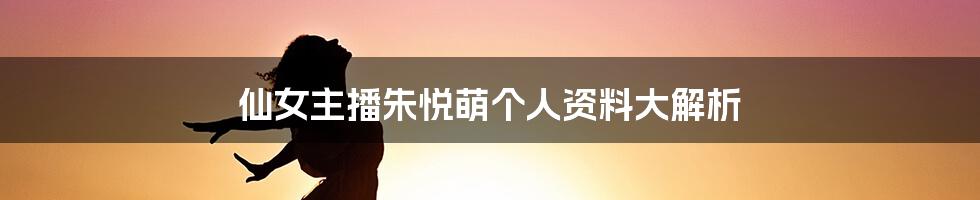 仙女主播朱悦萌个人资料大解析